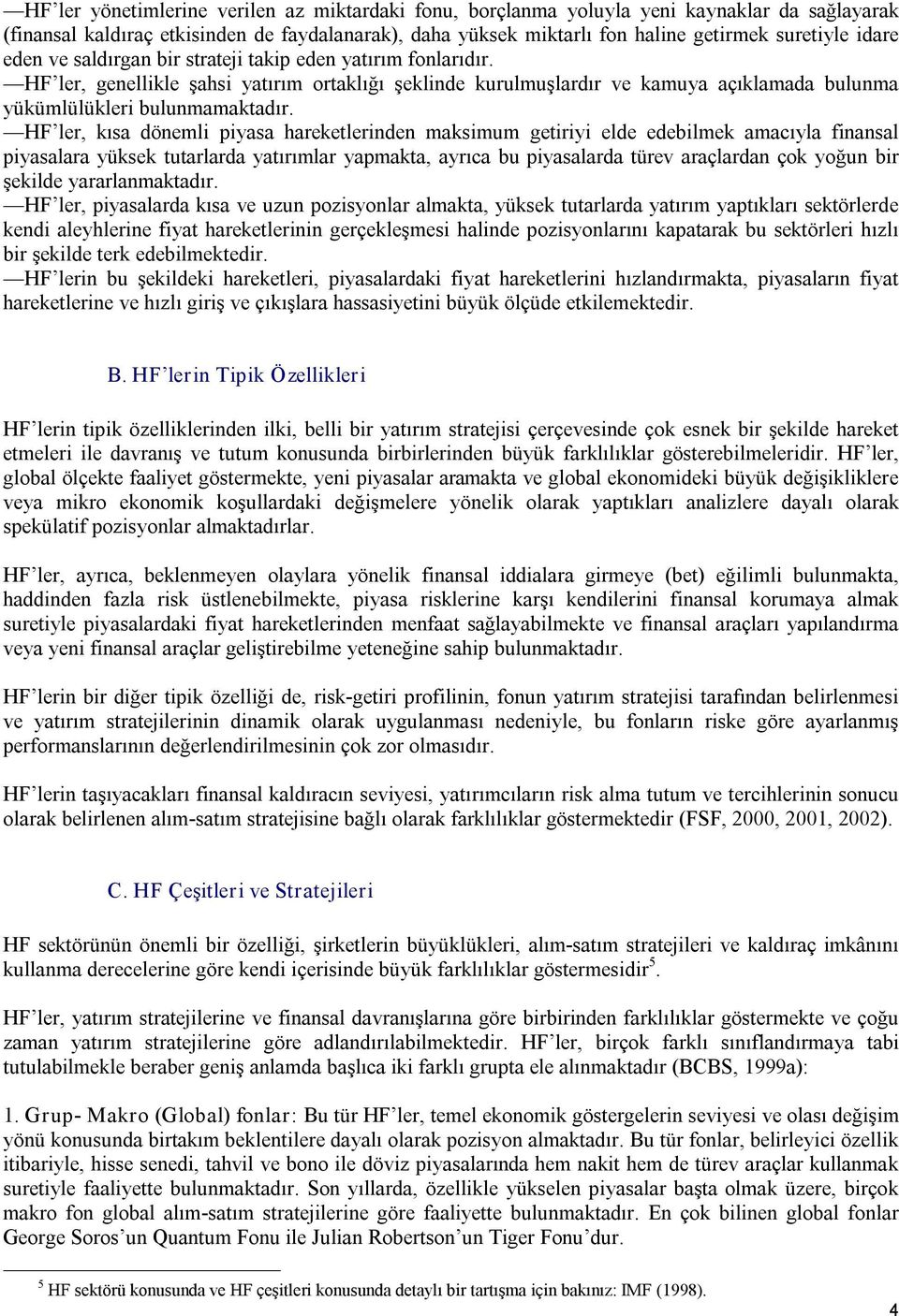 —HF'ler yönetimlerine verilen az miktardaki fonu, borçlanma yoluyla yeni kaynaklar da sağlayarak (finansal kaldıraç etkisinden de faydalanarak), daha yüksek miktarlı fon haline getirmek suretiyle idare eden ve saldırgan bir strateji takip eden yatırım fonlarıdır.
—HF'ler, genellikle şahsi yatırım ortaklığı şeklinde kurulmuşlardır ve kamuya açıklamada bulunma yükümlülükleri bulunmamaktadır.
—HF'ler, kısa dönemli piyasa hareketlerinden maksimum getiriyi elde edebilmek amacıyla finansal piyasalara yüksek tutarlarda yatırımlar yapmakta, ayrıca bu piyasalarda türev araçlardan çok yoğun bir şekilde yararlanmaktadır.
—HF'ler, piyasalarda kısa ve uzun pozisyonlar almakta, yüksek tutarlarda yatırım yaptıkları sektörlerde kendi aleyhlerine fiyat hareketlerinin gerçekleşmesi halinde pozisyonlarını kapatarak bu sektörleri hızlı bir şekilde terk edebilmektedir.
—HF'lerin bu şekildeki hareketleri, piyasalardaki fiyat hareketlerini hızlandırmakta, piyasaların fiyat hareketlerine ve hızlı giriş ve çıkışlara hassasiyetini büyük ölçüde etkilemektedir.

B. HF'lerin Tipik Özellikleri

HF'lerin tipik özelliklerinden ilki, belli bir yatırım stratejisi çerçevesinde çok esnek bir şekilde hareket etmeleri ile davranış ve tutum konusunda birbirlerinden büyük farklılıklar gösterebilmeleridir. HF'ler, global ölçekte faaliyet göstermekte, yeni piyasalar aramakta ve global ekonomideki büyük değişikliklere veya mikro ekonomik koşullardaki değişmelere yönelik olarak yaptıkları analizlere dayalı olarak spekülatif pozisyonlar almaktadırlar.

HF'ler, ayrıca, beklenmeyen olaylara yönelik finansal iddialara girmeye (bet) eğilimli bulunmakta, haddinden fazla risk üstlenebilmekte, piyasa risklerine karşı kendilerini finansal korumaya almak suretiyle piyasalardaki fiyat hareketlerinden menfaat sağlayabilmekte ve finansal araçları yapılandırma veya yeni finansal araçlar geliştirebilme yeteneğine sahip bulunmaktadır.

HF'lerin bir diğer tipik özelliği de, risk-getiri profilinin, fonun yatırım stratejisi tarafından belirlenmesi ve yatırım stratejilerinin dinamik olarak uygulanması nedeniyle, bu fonların riske göre ayarlanmış performanslarının değerlendirilmesinin çok zor olmasıdır.

HF'lerin taşıyacakları finansal kaldıracın seviyesi, yatırımcıların risk alma tutum ve tercihlerinin sonucu olarak belirlenen alım-satım stratejisine bağlı olarak farklılıklar göstermektedir (FSF, 2000, 2001, 2002).

C. HF Çeşitleri ve Stratejileri

HF sektörünün önemli bir özelliği, şirketlerin büyüklükleri, alım-satım stratejileri ve kaldıraç imkânını kullanma derecelerine göre kendi içerisinde büyük farklılıklar göstermesidir$^5$.

HF'ler, yatırım stratejilerine ve finansal davranışlarına göre birbirinden farklılıklar göstermekte ve çoğu zaman yatırım stratejilerine göre adlandırılabilmektedir. HF'ler, birçok farklı sınıflandırmaya tabi tutulabilmekle beraber geniş anlamda başlıca iki farklı grupta ele alınmaktadır (BCBS, 1999a):

1. Grup- Makro (Global) fonlar: Bu tür HF'ler, temel ekonomik göstergelerin seviyesi ve olası değişim yönü konusunda birtakım beklentilere dayalı olarak pozisyon almaktadır. Bu tür fonlar, belirleyici özellik itibariyle, hisse senedi, tahvil ve bono ile döviz piyasalarında hem nakit hem de türev araçlar kullanmak suretiyle faaliyette bulunmaktadır. Son yıllarda, özellikle yükselen piyasalar başta olmak üzere, birçok makro fon global alım-satım stratejilerine göre faaliyette bulunmaktadır. En çok bilinen global fonlar George Soros'un Quantum Fonu ile Julian Robertson'un Tiger Fonu'dur.

$^5$ HF sektörü konusunda ve HF çeşitleri konusunda detaylı bir tartışma için bakınız: IMF (1998).

4